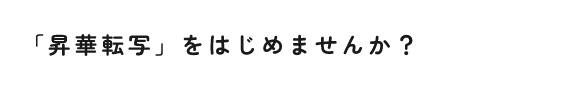 「昇華転写」をはじめませんか？